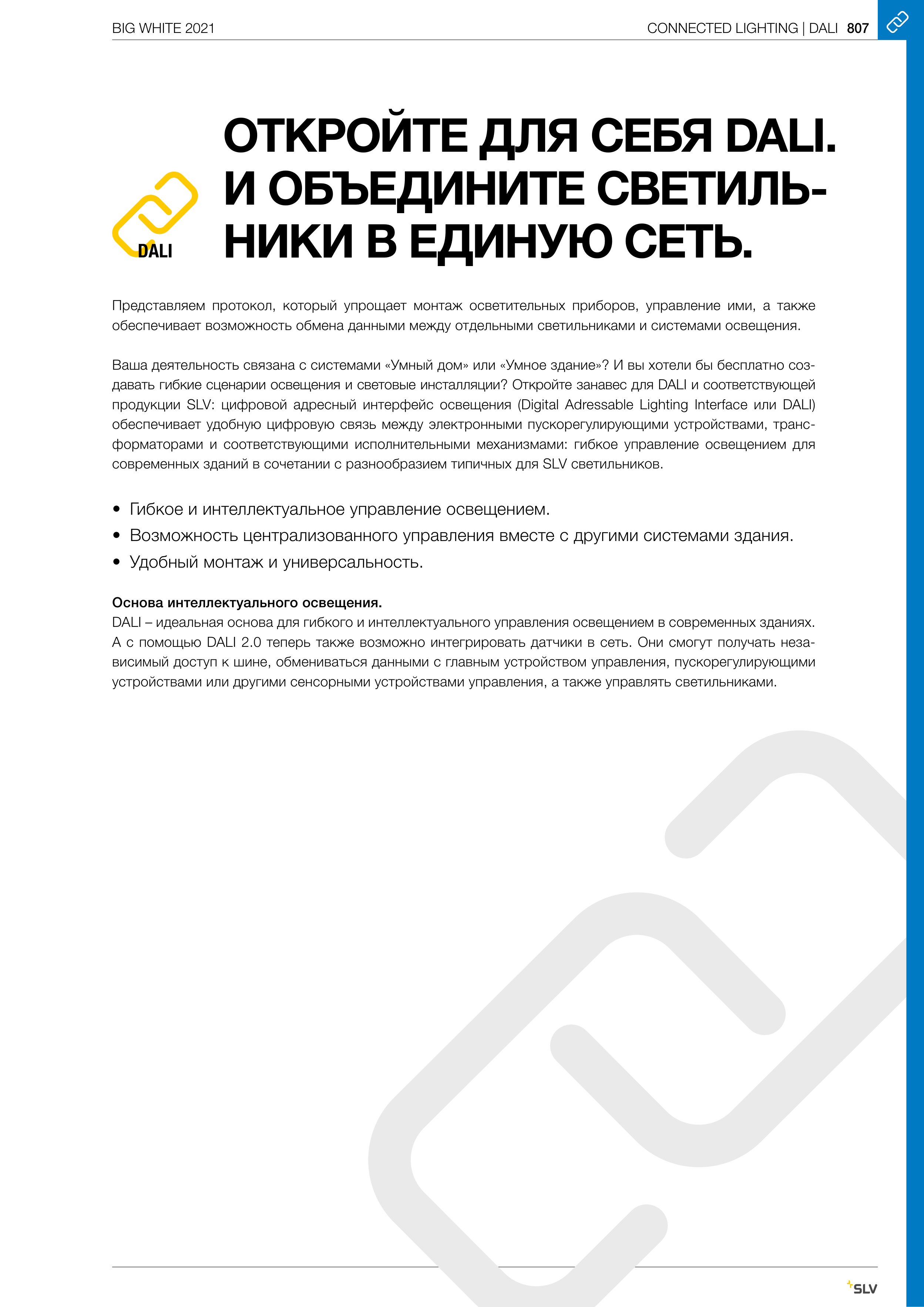 BIG WHITE 2021

CONNECTED LIGHTING | DALI 807

DALI

ОТКРОЙТЕ ДЛЯ СЕБЯ DALI. И ОБЪЕДИНИТЕ СВЕТИЛЬНИКИ В ЕДИНУЮ СЕТЬ.

Представляем протокол, который упрощает монтаж осветительных приборов, управление ими, а также обеспечивает возможность обмена данными между отдельными светильниками и системами освещения.

Ваша деятельность связана с системами «Умный дом» или «Умное здание»? И вы хотели бы бесплатно создавать гибкие сценарии освещения и световые инсталляции? Откройте занавес для DALI и соответствующей продукции SLV: цифровой адресный интерфейс освещения (Digital Adressable Lighting Interface или DALI) обеспечивает удобную цифровую связь между электронными пускорегулирующими устройствами, трансформаторами и соответствующими исполнительными механизмами: гибкое управление освещением для современных зданий в сочетании с разнообразием типичных для SLV светильников.

• Гибкое и интеллектуальное управление освещением.
• Возможность централизованного управления вместе с другими системами здания.
• Удобный монтаж и универсальность.

Основа интеллектуального освещения.
DALI – идеальная основа для гибкого и интеллектуального управления освещением в современных зданиях. А с помощью DALI 2.0 теперь также возможно интегрировать датчики в сеть. Они смогут получать независимый доступ к шине, обмениваться данными с главным устройством управления, пускорегулирующими устройствами или другими сенсорными устройствами управления, а также управлять светильниками.

SLV